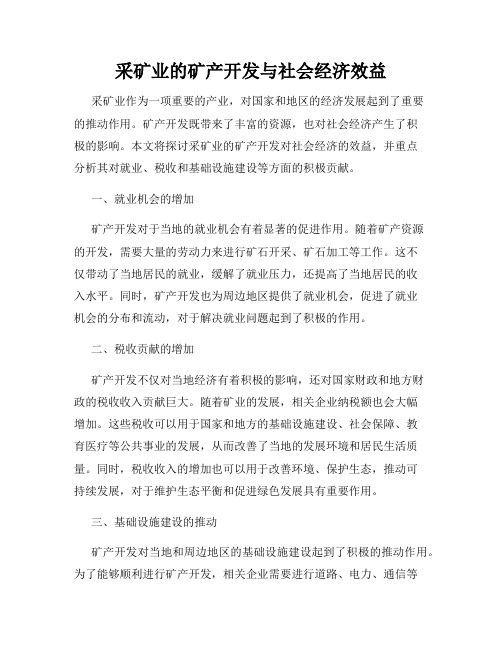 采矿业的矿产开发与社会经济效益

采矿业作为一项重要的产业，对国家和地区的经济发展起到了重要的推动作用。矿产开发既带来了丰富的资源，也对社会经济产生了积极的影响。本文将探讨采矿业的矿产开发对社会经济的效益，并重点分析其对就业、税收和基础设施建设等方面的积极贡献。

一、就业机会的增加

矿产开发对于当地的就业机会有着显著的促进作用。随着矿产资源的开发，需要大量的劳动力来进行矿石开采、矿石加工等工作。这不仅带动了当地居民的就业，缓解了就业压力，还提高了当地居民的收入水平。同时，矿产开发也为周边地区提供了就业机会，促进了就业机会的分布和流动，对于解决就业问题起到了积极的作用。

二、税收贡献的增加

矿产开发不仅对当地经济有着积极的影响，还对国家财政和地方财政的税收收入贡献巨大。随着矿业的发展，相关企业纳税额也会大幅增加。这些税收可以用于国家和地方的基础设施建设、社会保障、教育医疗等公共事业的发展，从而改善了当地的发展环境和居民生活质量。同时，税收收入的增加也可以用于改善环境、保护生态，推动可持续发展，对于维护生态平衡和促进绿色发展具有重要作用。

三、基础设施建设的推动

矿产开发对当地和周边地区的基础设施建设起到了积极的推动作用。为了能够顺利进行矿产开发，相关企业需要进行道路、电力、通信等